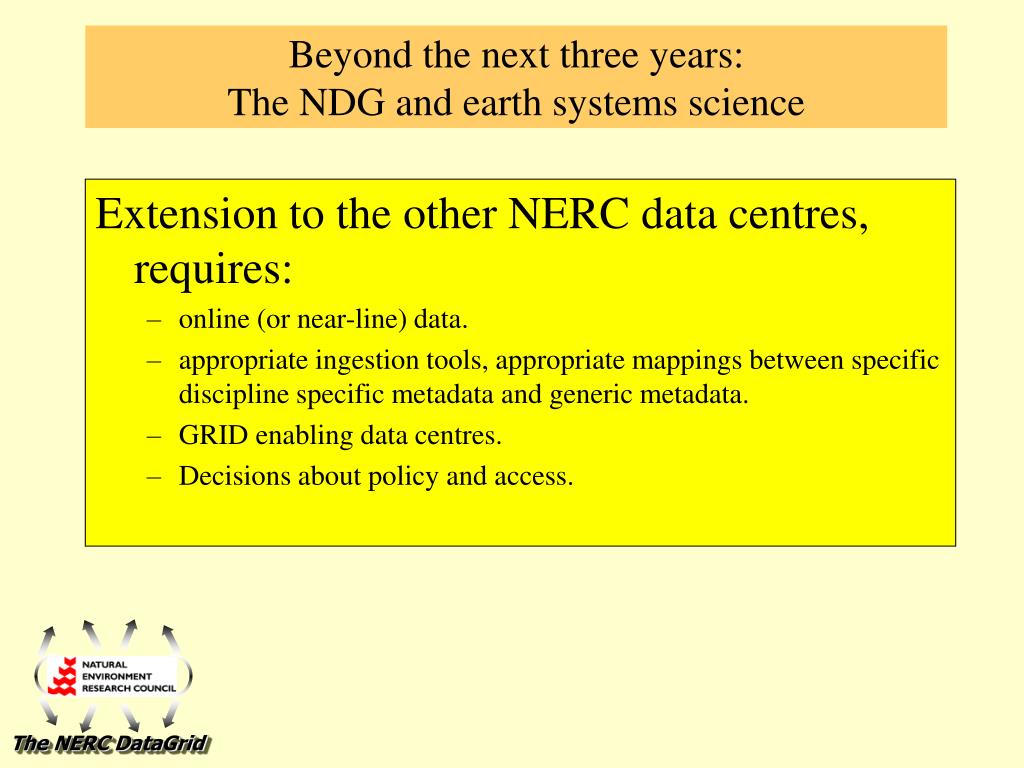 Beyond the next three years:
The NDG and earth systems science

Extension to the other NERC data centres, requires:

– online (or near-line) data.
– appropriate ingestion tools, appropriate mappings between specific discipline specific metadata and generic metadata.
– GRID enabling data centres.
– Decisions about policy and access.

NATURAL ENVIRONMENT RESEARCH COUNCIL

The NERC DataGrid